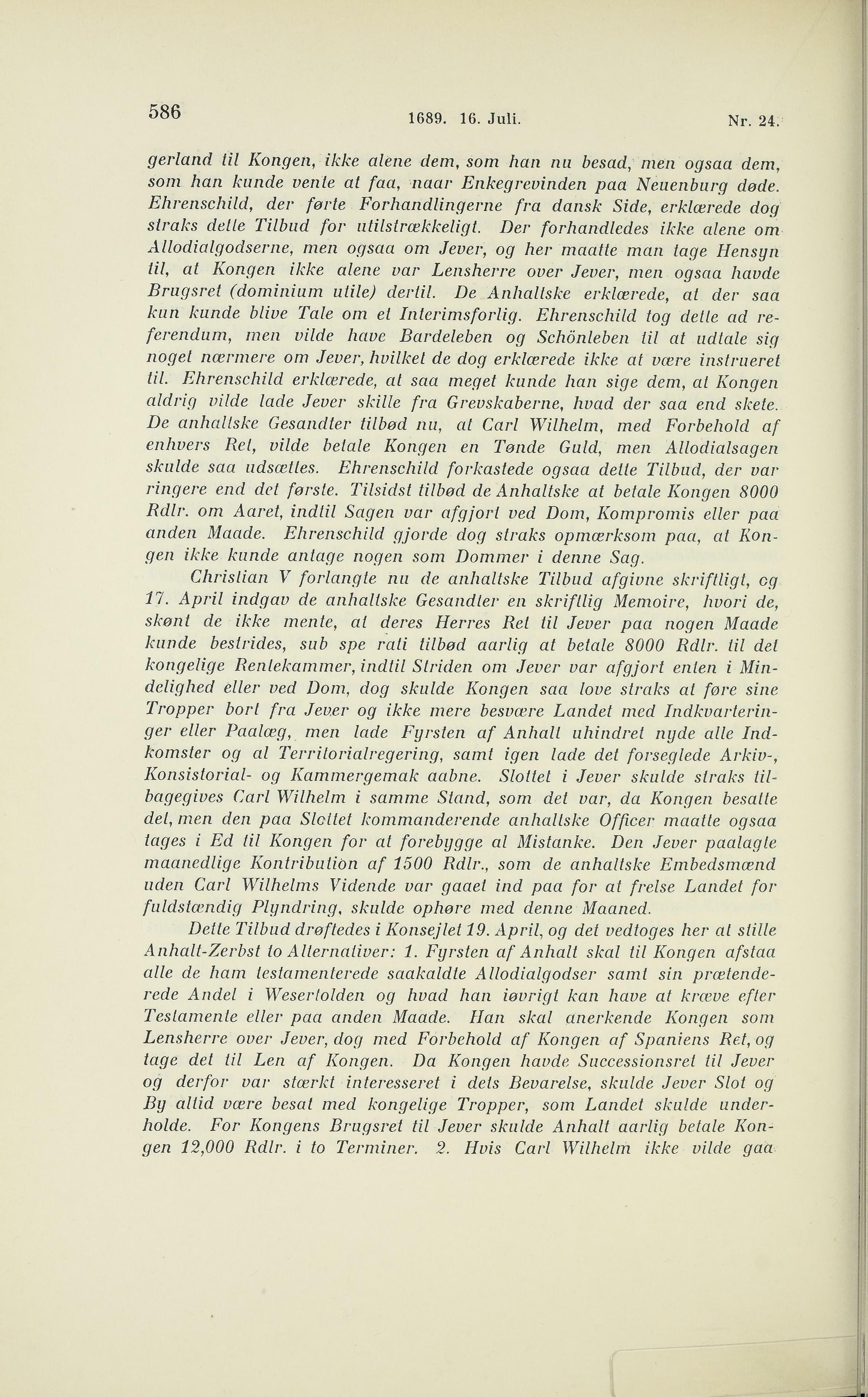 586 1689. 16. Juli. Nr. 24.

gerland til Kongen, ikke alene dem, som han nu besad, men ogsaa dem, som han kunde vente at faa, naar Enkegrevinden paa Neuenburg døde. Ehrenschild, der førte Forhandlingerne fra dansk Side, erklærede dog straks dette Tilbud for utilstrækkeligt. Der forhandledes ikke alene om Allodialgodserne, men ogsaa om Jever, og her maatte man tage Hensyn til, at Kongen ikke alene var Lensherre over Jever, men ogsaa havde Brugsret (dominium utile) dertil. De Anhaltske erklærede, at der saa kun kunde blive Tale om et Interimsforlig. Ehrenschild tog dette ad referendum, men vilde have Bardeleben og Schönleben til at udtale sig noget nærmere om Jever, hvilket de dog erklærede ikke at være instrueret til. Ehrenschild erklærede, at saa meget kunde han sige dem, at Kongen aldrig vilde lade Jever skille fra Grevskaberne, hvad der saa end skete. De anhaltske Gesandter tilbød nu, at Carl Wilhelm, med Forbehold af enhvers Ret, vilde betale Kongen en Tønde Guld, men Allodialsagen skulde saa udsættes. Ehrenschild forkastede ogsaa dette Tilbud, der var ringere end det første. Tilsidst tilbød de Anhaltske at betale Kongen 8000 Rdlr. om Aaret, indtil Sagen var afgjort ved Dom, Kompromis eller paa anden Maade. Ehrenschild gjorde dog straks opmærksom paa, at Kongen ikke kunde antage nogen som Dommer i denne Sag.

Christian V forlangte nu de anhaltske Tilbud afgivne skriftligt, og 17. April indgav de anhaltske Gesandter en skriftlig Memoire, hvori de, skønt de ikke mente, at deres Herres Ret til Jever paa nogen Maade kunde bestrides, sub spe rati tilbød aarlig at betale 8000 Rdlr. til det kongelige Rentekammer, indtil Striden om Jever var afgjort enten i Mindelighed eller ved Dom, dog skulde Kongen saa love straks at føre sine Tropper bort fra Jever og ikke mere besvære Landet med Indkvarteringer eller Paalæg, men lade Fyrsten af Anhalt uhindret nyde alle Indkomster og al Territorialregering, samt igen lade det forseglede Arkiv-, Konsistorial- og Kammergemak aabne. Slottet i Jever skulde straks tilbagegives Carl Wilhelm i samme Stand, som det var, da Kongen besatte det, men den paa Slottet kommanderende anhaltske Officer maatte ogsaa tages i Ed til Kongen for at forebygge al Mistanke. Den Jever paalagte maanedlige Kontribution af 1500 Rdlr., som de anhaltske Embedsmænd uden Carl Wilhelms Vidende var gaaet ind paa for at frelse Landet for fuldstændig Plyndring, skulde ophøre med denne Maaned.

Dette Tilbud drøftedes i Konsejlet 19. April, og det vedtoges her at stille Anhalt-Zerbst to Alternativer: 1. Fyrsten af Anhalt skal til Kongen afstaa alle de ham testamenterede saakaldte Allodialgodser samt sin prætenderede Andel i Wesertolden og hvad han iøvrigt kan have at kræve efter Testamente eller paa anden Maade. Han skal anerkende Kongen som Lensherre over Jever, dog med Forbehold af Kongen af Spaniens Ret, og tage det til Len af Kongen. Da Kongen havde Successionsret til Jever og derfor var stærkt interesseret i dets Bevarelse, skulde Jever Slot og By altid være besat med kongelige Tropper, som Landet skulde underholde. For Kongens Brugsret til Jever skulde Anhalt aarlig betale Kongen 12,000 Rdlr. i to Terminer. 2. Hvis Carl Wilhelm ikke vilde gaa